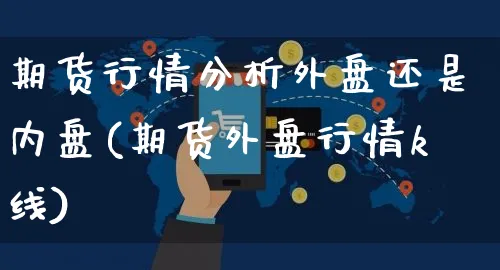 期货行情分析外盘还是内盘(期货外盘行情k线)